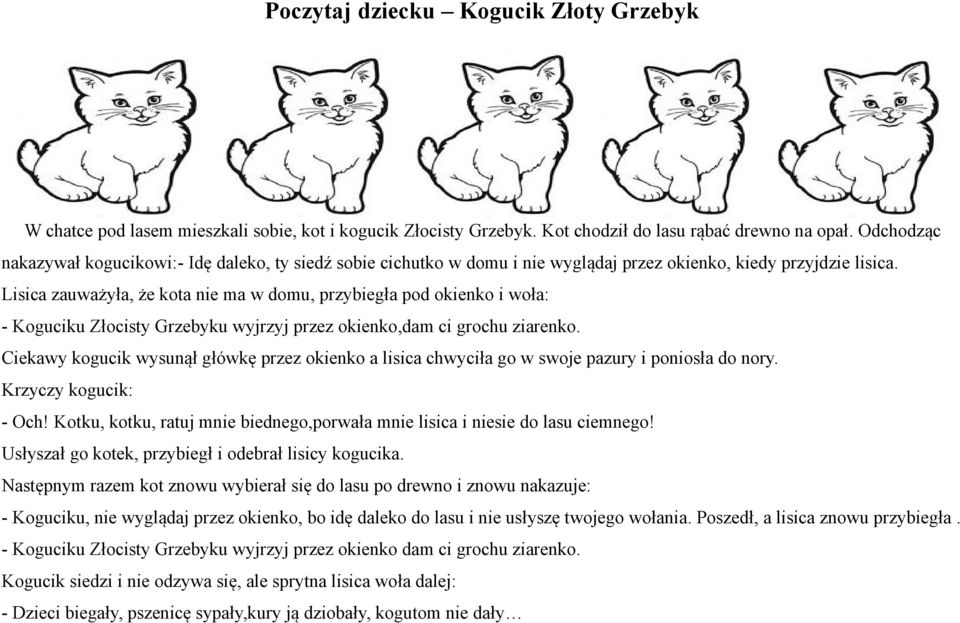 Poczytaj dziecku – Kogucik Złoty Grzebyk

W chatce pod lasem mieszkali sobie, kot i kogucik Złocisty Grzebyk. Kot chodził do lasu rąbać drewno na opał. Odchodząc nakazywał kogucikowi:- Idę daleko, ty siedź sobie cichutko w domu i nie wyglądaj przez okienko, kiedy przyjdzie lisica.

Lisica zauważyła, że kota nie ma w domu, przybiegła pod okienko i woła:

- Koguciku Złocisty Grzebyku wyjrzyj przez okienko,dam ci grochu ziarenko.

Ciekawy kogucik wysunął główkę przez okienko a lisica chwyciła go w swoje pazury i poniosła do nory.

Krzyczy kogucik:

- Och! Kotku, kotku, ratuj mnie biednego,porwała mnie lisica i niesie do lasu ciemnego!

Usłyszał go kotek, przybiegł i odebrał lisicy kogucika.

Następnym razem kot znowu wybierał się do lasu po drewno i znowu nakazuje:

- Koguciku, nie wyglądaj przez okienko, bo idę daleko do lasu i nie usłyszę twojego wołania. Poszedł, a lisica znowu przybiegła .

- Koguciku Złocisty Grzebyku wyjrzyj przez okienko dam ci grochu ziarenko.

Kogucik siedzi i nie odzywa się, ale sprytna lisica woła dalej:

- Dzieci biegały, pszenicę sypały,kury ją dziobały, kogutom nie dały…